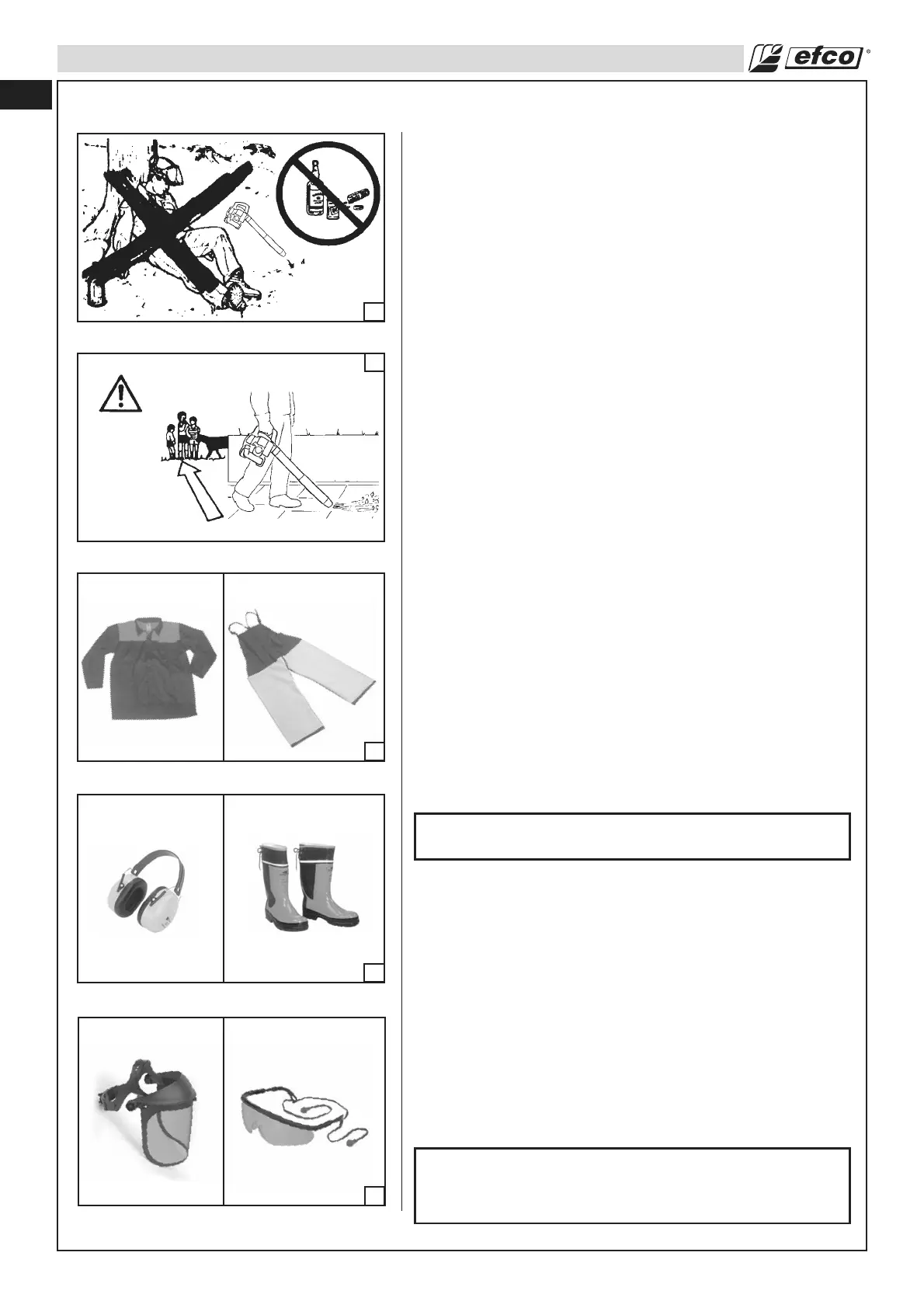 efco®